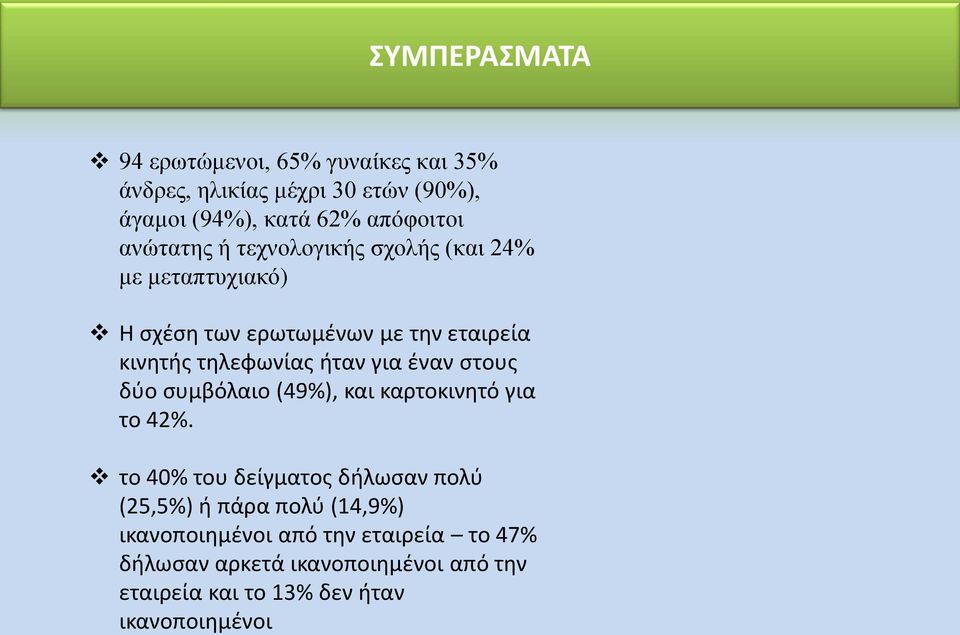 ΣΥΜΠΕΡΑΣΜΑΤΑ

❖ 94 ερωτώμενοι, 65% γυναίκες και 35% άνδρες, ηλικίας μέχρι 30 ετών (90%), άγαμοι (94%), κατά 62% απόφοιτοι ανώτατης ή τεχνολογικής σχολής (και 24% με μεταπτυχιακό)

❖ Η σχέση των ερωτωμένων με την εταιρεία κινητής τηλεφωνίας ήταν για έναν στους δύο συμβόλαιο (49%), και καρτοκινητό για το 42%.

❖ το 40% του δείγματος δήλωσαν πολύ (25,5%) ή πάρα πολύ (14,9%) ικανοποιημένοι από την εταιρεία – το 47% δήλωσαν αρκετά ικανοποιημένοι από την εταιρεία και το 13% δεν ήταν ικανοποιημένοι